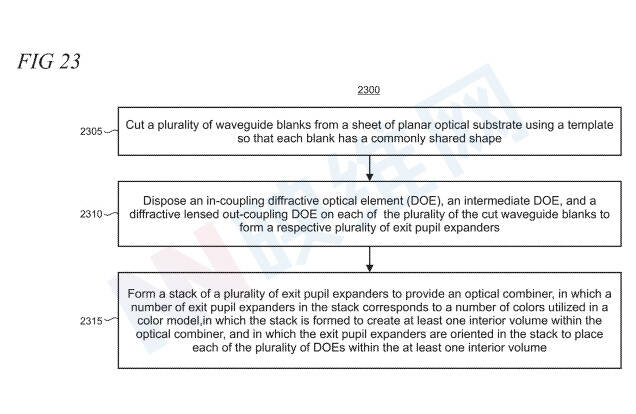 FIG 23

2300

2305

Cut a plurality of waveguide blanks from a sheet of planar optical substrate using a template so that each blank has a commonly shared shape

2310

Dispose an in-coupling diffractive optical element (DOE), an intermediate DOE, and a diffractive lensed out-coupling DOE on each of the plurality of the cut waveguide blanks to form a respective plurality of exit pupil expanders

2315

Form a stack of a plurality of exit pupil expanders to provide an optical combiner, in which a number of exit pupil expanders in the stack corresponds to a number of colors utilized in a color model,in which the stack is formed to create at least one interior volume within the optical combiner, and in which the exit pupil expanders are oriented in the stack to place each of the plurality of DOEs within the at least one interior volume